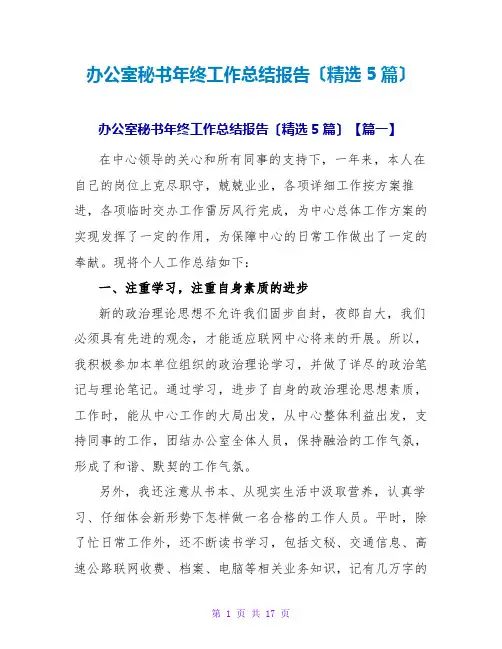 办公室秘书年终工作总结报告〔精选 5 篇〕

办公室秘书年终工作总结报告〔精选 5 篇〕【篇一】

在中心领导的关心和所有同事的支持下，一年来，本人在自己的岗位上克尽职守，兢兢业业，各项详细工作按方案推进，各项临时交办工作雷厉风行完成，为中心总体工作方案的实现发挥了一定的作用，为保障中心的日常工作做出了一定的奉献。现将个人工作总结如下：

一、注重学习，注重自身素质的进步

新的政治理论思想不允许我们固步自封，夜郎自大，我们必须具有先进的观念，才能适应联网中心将来的开展。所以，我积极参加本单位组织的政治理论学习，并做了详尽的政治笔记与理论笔记。通过学习，进步了自身的政治理论思想素质，工作时，能从中心工作的大局出发，从中心整体利益出发，支持同事的工作，团结办公室全体人员，保持融洽的工作气氛，形成了和谐、默契的工作气氛。

另外，我还注意从书本、从现实生活中汲取营养，认真学习、仔细体会新形势下怎样做一名合格的工作人员。平时，除了忙日常工作外，还不断读书学习，包括文秘、交通信息、高速公路联网收费、档案、电脑等相关业务知识，记有几万字的

第 1 页 共 17 页